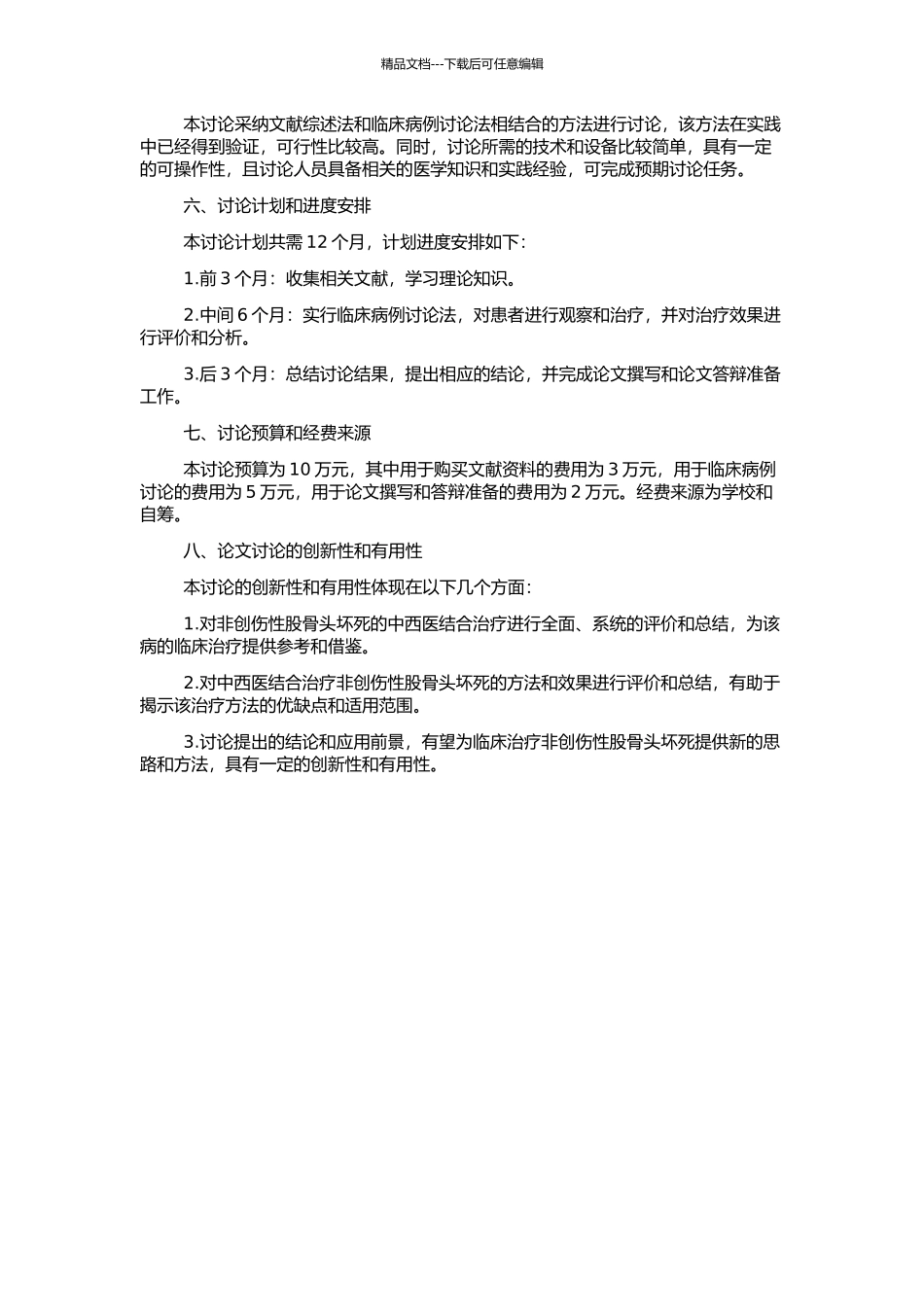 精品文档---下载后可任意编辑

本讨论采纳文献综述法和临床病例讨论法相结合的方法进行讨论，该方法在实践中已经得到验证，可行性比较高。同时，讨论所需的技术和设备比较简单，具有一定的可操作性，且讨论人员具备相关的医学知识和实践经验，可完成预期讨论任务。

六、讨论计划和进度安排

本讨论计划共需 12 个月，计划进度安排如下：

1.前 3 个月：收集相关文献，学习理论知识。

2.中间 6 个月：实行临床病例讨论法，对患者进行观察和治疗，并对治疗效果进行评价和分析。

3.后 3 个月：总结讨论结果，提出相应的结论，并完成论文撰写和论文答辩准备工作。

七、讨论预算和经费来源

本讨论预算为 10 万元，其中用于购买文献资料的费用为 3 万元，用于临床病例讨论的费用为 5 万元，用于论文撰写和答辩准备的费用为 2 万元。经费来源为学校和自筹。

八、论文讨论的创新性和有用性

本讨论的创新性和有用性体现在以下几个方面：

1.对非创伤性股骨头坏死的中西医结合治疗进行全面、系统的评价和总结，为该病的临床治疗提供参考和借鉴。

2.对中西医结合治疗非创伤性股骨头坏死的方法和效果进行评价和总结，有助于揭示该治疗方法的优缺点和适用范围。

3.讨论提出的结论和应用前景，有望为临床治疗非创伤性股骨头坏死提供新的思路和方法，具有一定的创新性和有用性。